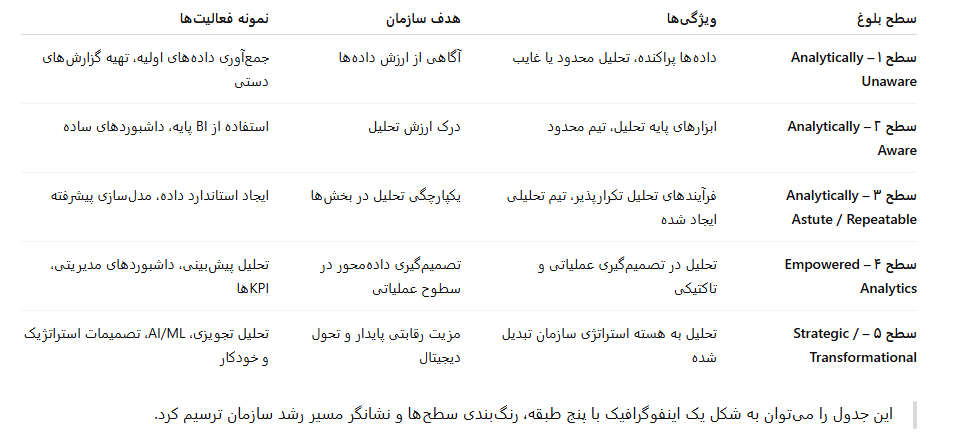 | سطح بلوغ | ویژگی‌ها | هدف سازمان | نمونه فعالیت‌ها |
|---|---|---|---|
| سطح ۱ – Analytically Unaware | داده‌ها پراکنده، تحلیل محدود یا غایب | آگاهی از ارزش داده‌ها | جمع‌آوری داده‌های اولیه، تهیه گزارش‌های دستی |
| سطح ۲ – Analytically Aware | ابزارهای پایه تحلیل، تیم محدود | درک ارزش تحلیل | استفاده از BI پایه، داشبوردهای ساده |
| سطح ۳ – Analytically Astute / Repeatable | فرآیندهای تحلیل تکرارپذیر، تیم تحلیلی ایجاد شده | یکپارچگی تحلیل در بخش‌ها | ایجاد استاندارد داده، مدل‌سازی پیشرفته |
| سطح ۴ – Empowered Analytics | تحلیل در تصمیم‌گیری عملیاتی و تاکتیکی | تصمیم‌گیری داده‌محور در سطوح عملیاتی | تحلیل پیش‌بینی، داشبوردهای مدیریتی، KPIها |
| سطح ۵ – Strategic / Transformational | تحلیل به هسته استراتژی سازمان تبدیل شده | مزیت رقابتی پایدار و تحول دیجیتال | تحلیل تجویزی، AI/ML، تصمیمات استراتژیک و خودکار |

این جدول را می‌توان به شکل یک اینفوگرافیک با پنج طبقه، رنگ‌بندی سطح‌ها و نشانگر مسیر رشد سازمان ترسیم کرد.